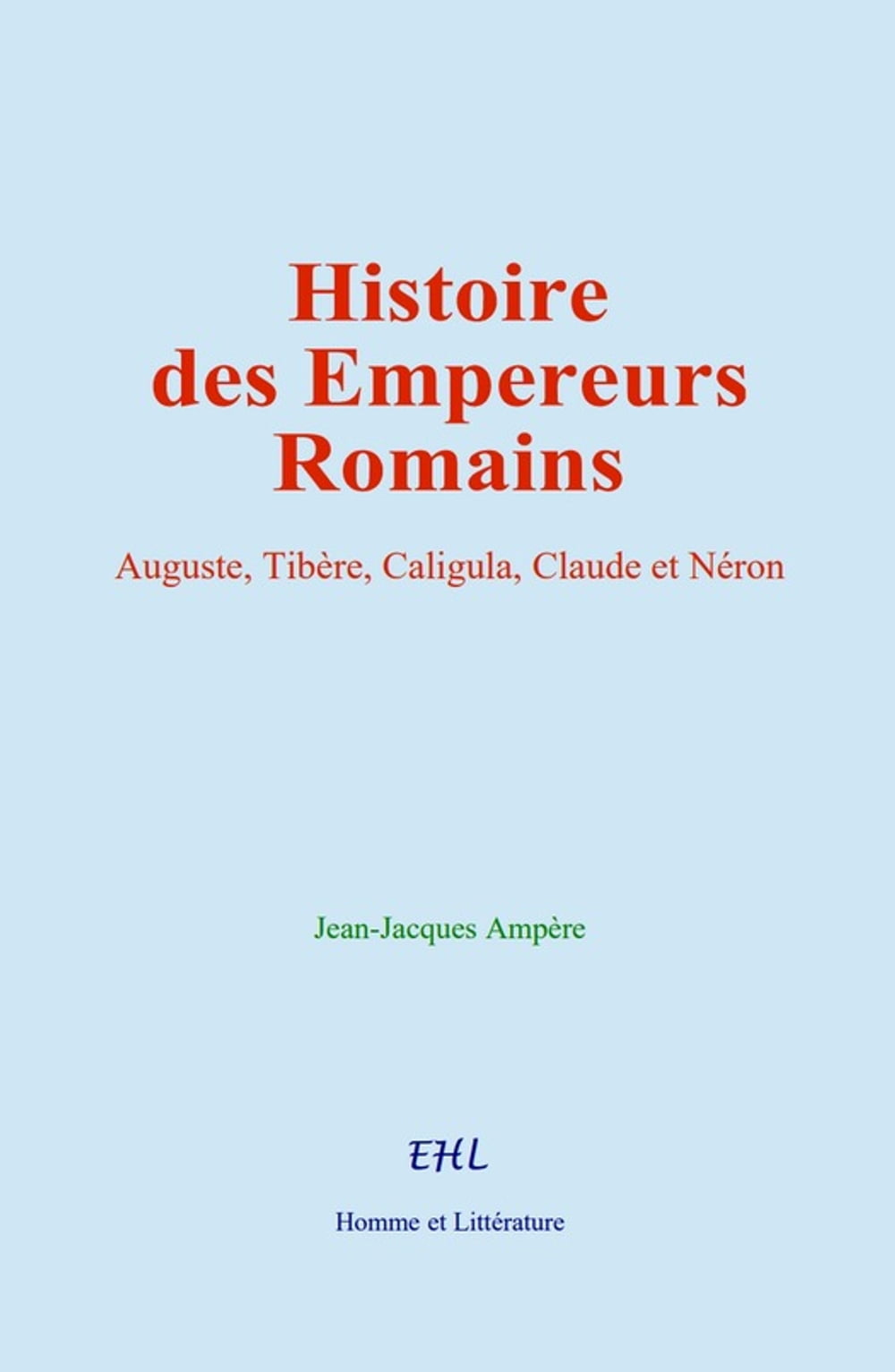 Histoire
des Empereurs
Romains

Auguste, Tibère, Caligula, Claude et Néron

Jean-Jacques Ampère

EHL

Homme et Littérature